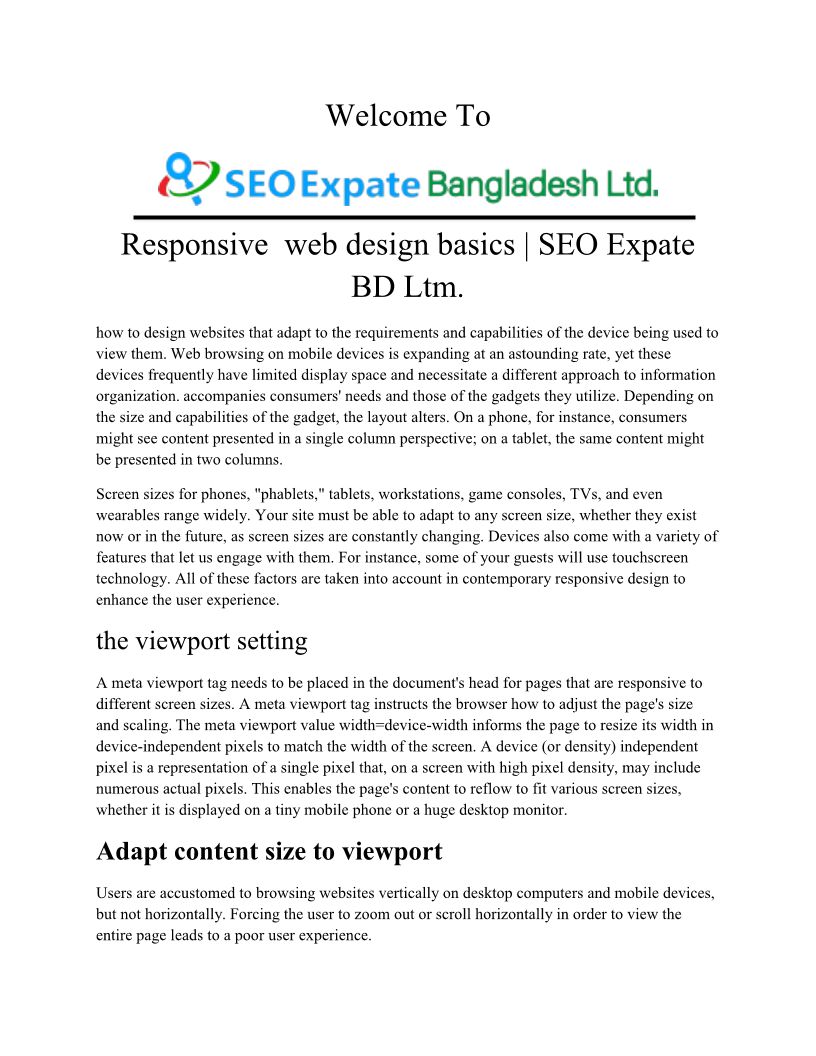 Welcome To

SEO Expate Bangladesh Ltd.

Responsive  web design basics | SEO Expate BD Ltm.

how to design websites that adapt to the requirements and capabilities of the device being used to view them. Web browsing on mobile devices is expanding at an astounding rate, yet these devices frequently have limited display space and necessitate a different approach to information organization. accompanies consumers' needs and those of the gadgets they utilize. Depending on the size and capabilities of the gadget, the layout alters. On a phone, for instance, consumers might see content presented in a single column perspective; on a tablet, the same content might be presented in two columns.

Screen sizes for phones, "phablets," tablets, workstations, game consoles, TVs, and even wearables range widely. Your site must be able to adapt to any screen size, whether they exist now or in the future, as screen sizes are constantly changing. Devices also come with a variety of features that let us engage with them. For instance, some of your guests will use touchscreen technology. All of these factors are taken into account in contemporary responsive design to enhance the user experience.

the viewport setting

A meta viewport tag needs to be placed in the document's head for pages that are responsive to different screen sizes. A meta viewport tag instructs the browser how to adjust the page's size and scaling. The meta viewport value width=device-width informs the page to resize its width in device-independent pixels to match the width of the screen. A device (or density) independent pixel is a representation of a single pixel that, on a screen with high pixel density, may include numerous actual pixels. This enables the page's content to reflow to fit various screen sizes, whether it is displayed on a tiny mobile phone or a huge desktop monitor.

Adapt content size to viewport

Users are accustomed to browsing websites vertically on desktop computers and mobile devices, but not horizontally. Forcing the user to zoom out or scroll horizontally in order to view the entire page leads to a poor user experience.